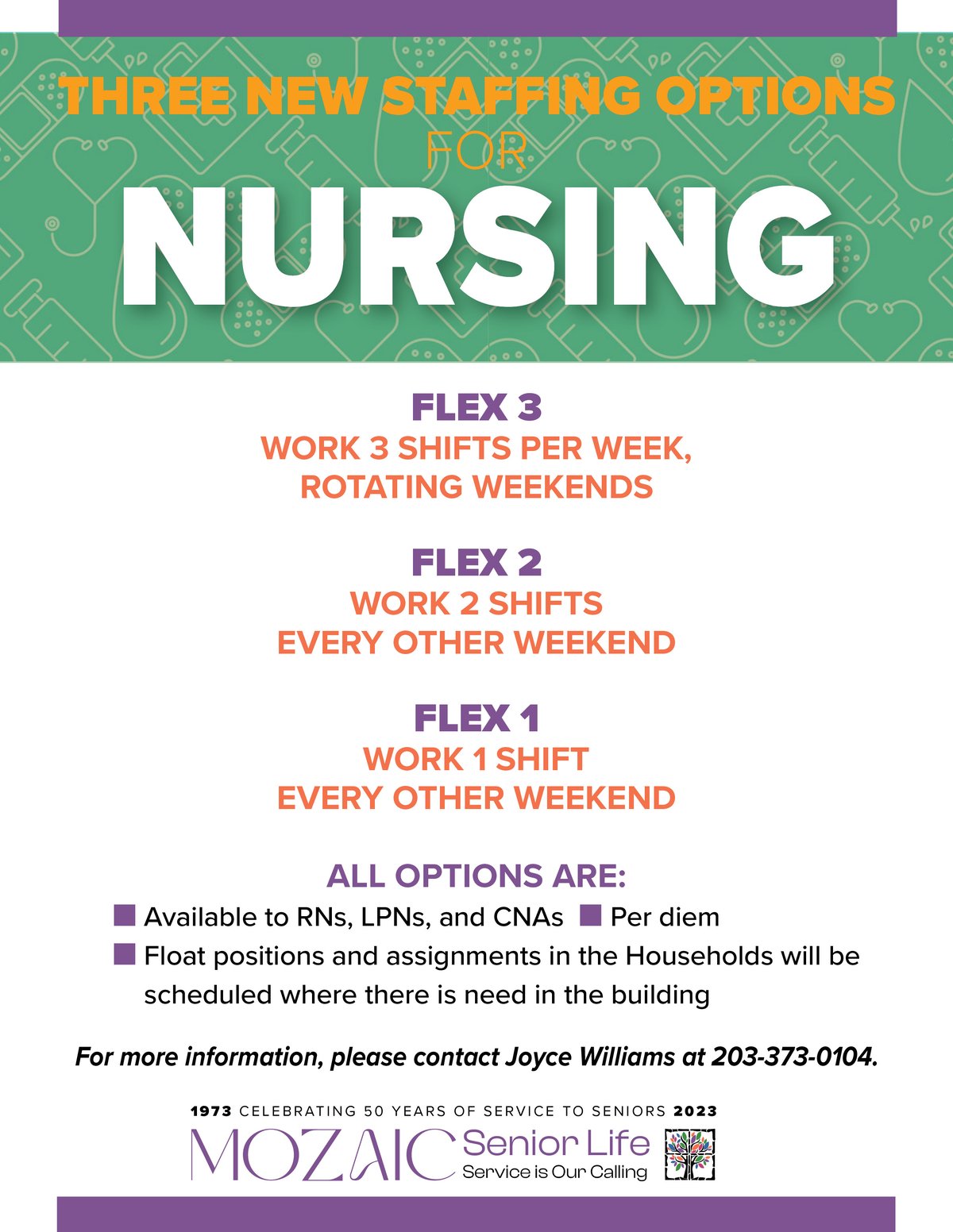 THREE NEW STAFFING OPTIONS FOR NURSING

FLEX 3
WORK 3 SHIFTS PER WEEK, ROTATING WEEKENDS

FLEX 2
WORK 2 SHIFTS EVERY OTHER WEEKEND

FLEX 1
WORK 1 SHIFT EVERY OTHER WEEKEND

ALL OPTIONS ARE:
Available to RNs, LPNs, and CNAs
Per diem
Float positions and assignments in the Households will be scheduled where there is need in the building

For more information, please contact Joyce Williams at 203-373-0104.

1973 CELEBRATING 50 YEARS OF SERVICE TO SENIORS 2023
MOZAIC Senior Life
Service is Our Calling